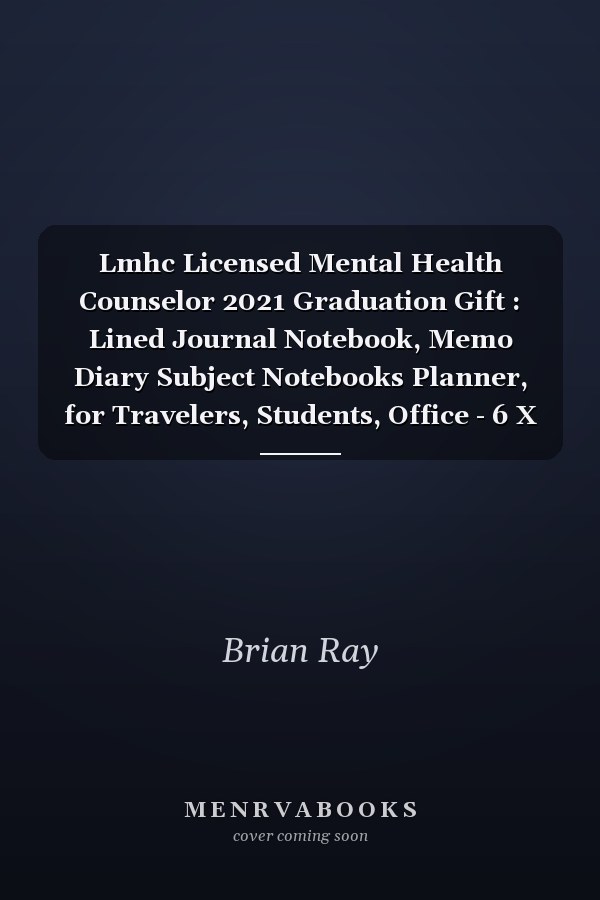 Lmhc Licensed Mental Health Counselor 2021 Graduation Gift : Lined Journal Notebook, Memo Diary Subject Notebooks Planner, for Travelers, Students, Office - 6 X

Brian Ray

MENRVABOOKS
cover coming soon